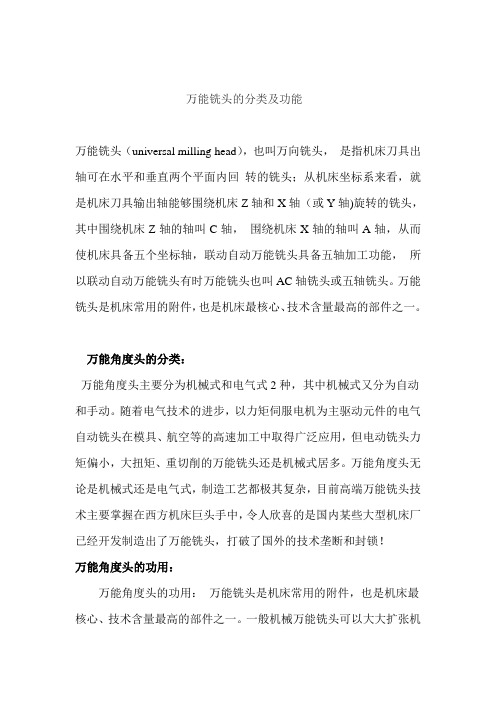 万能铣头的分类及功能

万能铣头（universal milling head），也叫万向铣头， 是指机床刀具出轴可在水平和垂直两个平面内回 转的铣头；从机床坐标系来看，就是机床刀具输出轴能够围绕机床 Z 轴和 X 轴（或 Y 轴)旋转的铣头，其中围绕机床 Z 轴的轴叫 C 轴， 围绕机床 X 轴的轴叫 A 轴，从而使机床具备五个坐标轴，联动自动万能铣头具备五轴加工功能， 所以联动自动万能铣头有时万能铣头也叫 AC 轴铣头或五轴铣头。万能铣头是机床常用的附件，也是机床最核心、技术含量最高的部件之一。

万能角度头的分类：

万能角度头主要分为机械式和电气式 2 种，其中机械式又分为自动和手动。随着电气技术的进步，以力矩伺服电机为主驱动元件的电气自动铣头在模具、航空等的高速加工中取得广泛应用，但电动铣头力矩偏小，大扭矩、重切削的万能铣头还是机械式居多。万能角度头无论是机械式还是电气式，制造工艺都极其复杂，目前高端万能铣头技术主要掌握在西方机床巨头手中，令人欣喜的是国内某些大型机床厂已经开发制造出了万能铣头，打破了国外的技术垄断和封锁！

万能角度头的功用：

万能角度头的功用： 万能铣头是机床常用的附件，也是机床最核心、技术含量最高的部件之一。一般机械万能铣头可以大大扩张机